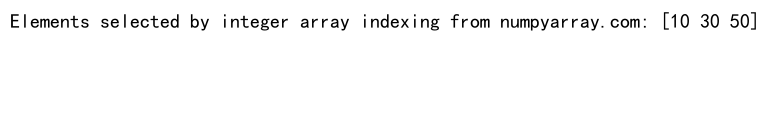 Elements selected by integer array indexing from numpyarray.com: [10 30 50]